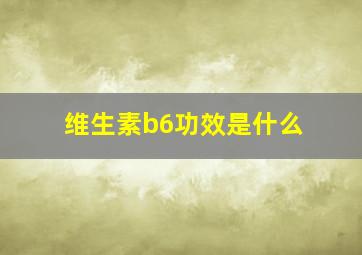 维生素b6功效是什么